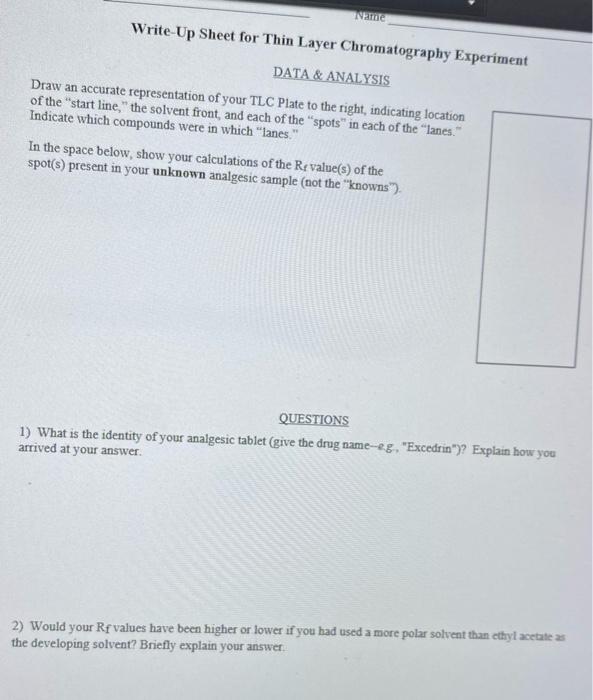 Name

Write-Up Sheet for Thin Layer Chromatography Experiment

DATA & ANALYSIS

Draw an accurate representation of your TLC Plate to the right, indicating location of the "start line," the solvent front, and each of the "spots" in each of the "lanes." Indicate which compounds were in which "lanes."

In the space below, show your calculations of the $R_f$ value(s) of the spot(s) present in your **unknown** analgesic sample (not the "knowns").

QUESTIONS

1) What is the identity of your analgesic tablet (give the drug name--e.g., "Excedrin")? Explain how you arrived at your answer.

2) Would your $R_f$ values have been higher or lower if you had used a more polar solvent than ethyl acetate as the developing solvent? Briefly explain your answer.